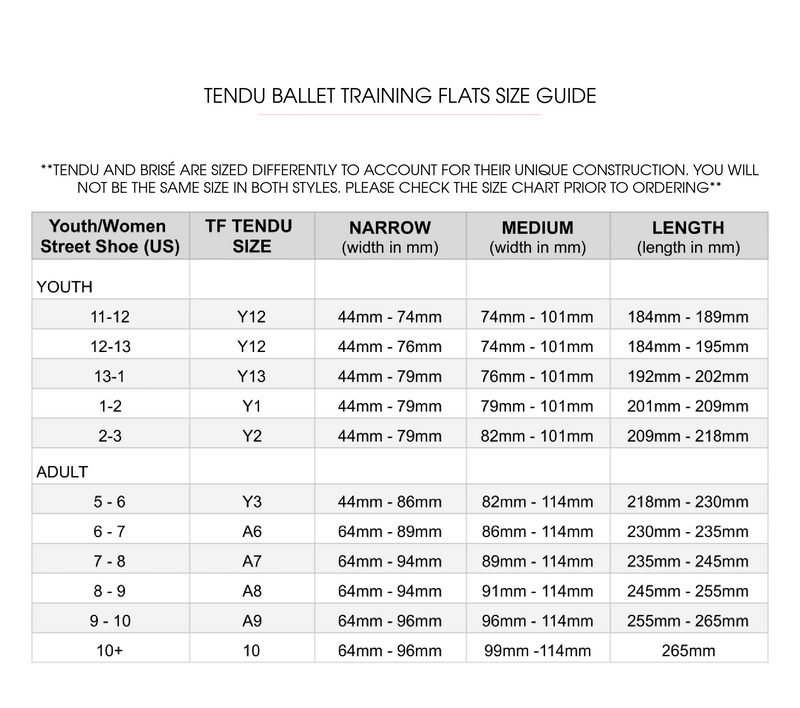 TENDU BALLET TRAINING FLATS SIZE GUIDE

**TENDU AND BRISÉ ARE SIZED DIFFERENTLY TO ACCOUNT FOR THEIR UNIQUE CONSTRUCTION. YOU WILL NOT BE THE SAME SIZE IN BOTH STYLES. PLEASE CHECK THE SIZE CHART PRIOR TO ORDERING**

| Youth/Women Street Shoe (US) | TF TENDU SIZE | NARROW (width in mm) | MEDIUM (width in mm) | LENGTH (length in mm) |
|---|---|---|---|---|
| YOUTH | | | | |
| 11-12 | Y12 | 44mm - 74mm | 74mm - 101mm | 184mm - 189mm |
| 12-13 | Y12 | 44mm - 76mm | 74mm - 101mm | 184mm - 195mm |
| 13-1 | Y13 | 44mm - 79mm | 76mm - 101mm | 192mm - 202mm |
| 1-2 | Y1 | 44mm - 79mm | 79mm - 101mm | 201mm - 209mm |
| 2-3 | Y2 | 44mm - 79mm | 82mm - 101mm | 209mm - 218mm |
| ADULT | | | | |
| 5 - 6 | Y3 | 44mm - 86mm | 82mm - 114mm | 218mm - 230mm |
| 6 - 7 | A6 | 64mm - 89mm | 86mm - 114mm | 230mm - 235mm |
| 7 - 8 | A7 | 64mm - 94mm | 89mm - 114mm | 235mm - 245mm |
| 8 - 9 | A8 | 64mm - 94mm | 91mm - 114mm | 245mm - 255mm |
| 9 - 10 | A9 | 64mm - 96mm | 96mm - 114mm | 255mm - 265mm |
| 10+ | 10 | 64mm - 96mm | 99mm -114mm | 265mm |